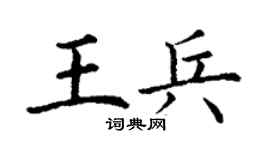 王兵

词典网